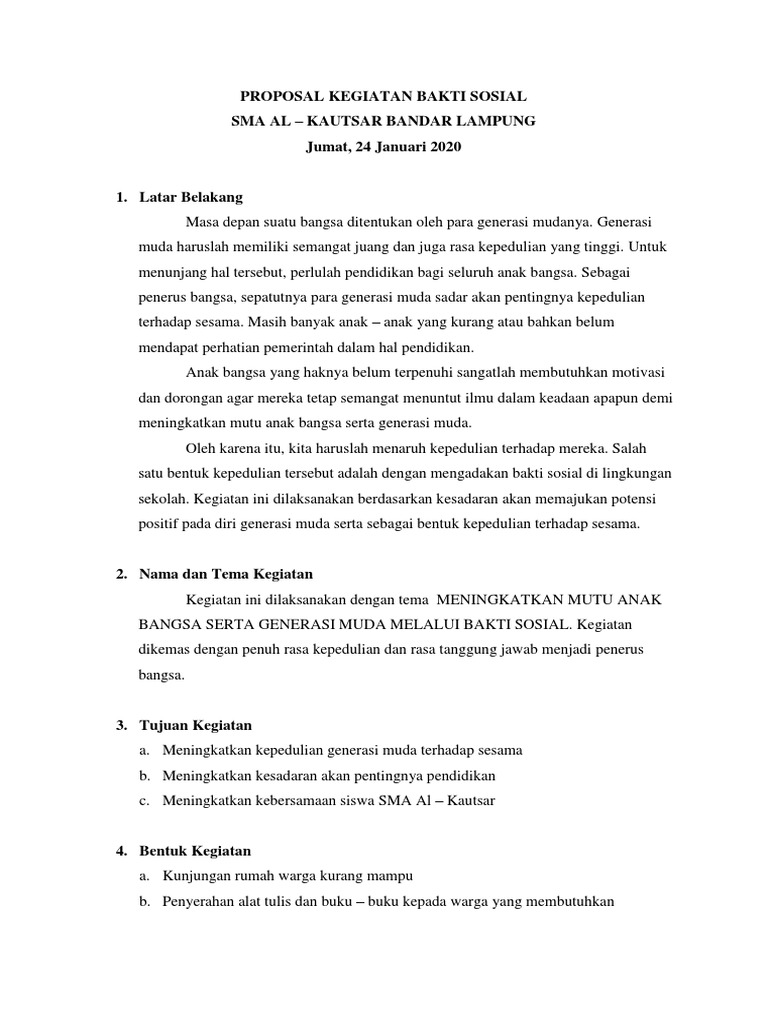 PROPOSAL KEGIATAN BAKTI SOSIAL
SMA AL – KAUTSAR BANDAR LAMPUNG
Jumat, 24 Januari 2020

1. Latar Belakang

Masa depan suatu bangsa ditentukan oleh para generasi mudanya. Generasi muda haruslah memiliki semangat juang dan juga rasa kepedulian yang tinggi. Untuk menunjang hal tersebut, perlulah pendidikan bagi seluruh anak bangsa. Sebagai penerus bangsa, sepatutnya para generasi muda sadar akan pentingnya kepedulian terhadap sesama. Masih banyak anak – anak yang kurang atau bahkan belum mendapat perhatian pemerintah dalam hal pendidikan.

Anak bangsa yang haknya belum terpenuhi sangatlah membutuhkan motivasi dan dorongan agar mereka tetap semangat menuntut ilmu dalam keadaan apapun demi meningkatkan mutu anak bangsa serta generasi muda.

Oleh karena itu, kita haruslah menaruh kepedulian terhadap mereka. Salah satu bentuk kepedulian tersebut adalah dengan mengadakan bakti sosial di lingkungan sekolah. Kegiatan ini dilaksanakan berdasarkan kesadaran akan memajukan potensi positif pada diri generasi muda serta sebagai bentuk kepedulian terhadap sesama.

2. Nama dan Tema Kegiatan

Kegiatan ini dilaksanakan dengan tema MENINGKATKAN MUTU ANAK BANGSA SERTA GENERASI MUDA MELALUI BAKTI SOSIAL. Kegiatan dikemas dengan penuh rasa kepedulian dan rasa tanggung jawab menjadi penerus bangsa.

3. Tujuan Kegiatan

a. Meningkatkan kepedulian generasi muda terhadap sesama
b. Meningkatkan kesadaran akan pentingnya pendidikan
c. Meningkatkan kebersamaan siswa SMA Al – Kautsar

4. Bentuk Kegiatan

a. Kunjungan rumah warga kurang mampu
b. Penyerahan alat tulis dan buku – buku kepada warga yang membutuhkan